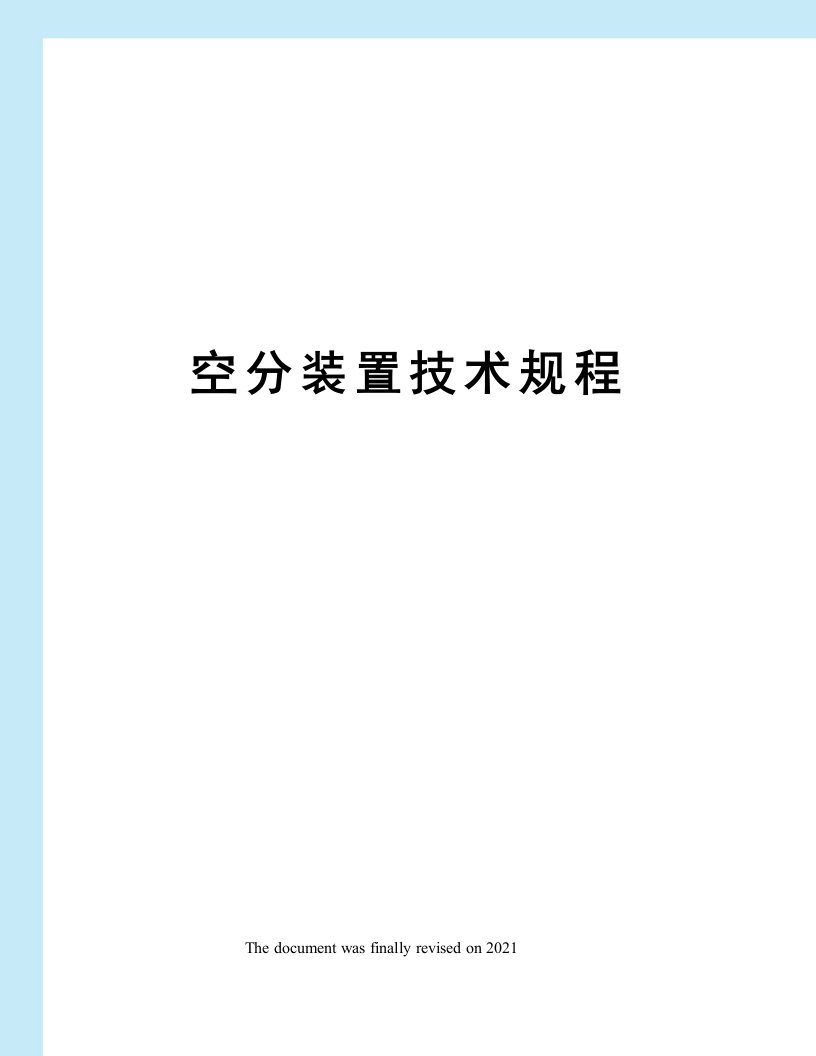 空分装置技术规程

The document was finally revised on 2021